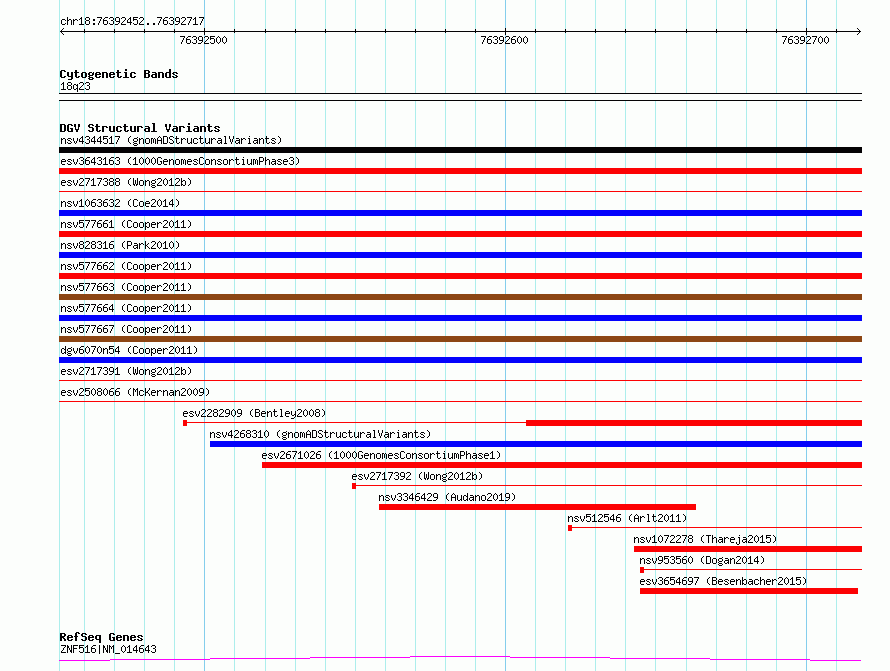 chr18:76392452..76392717

76392500

76392600

76392700

Cytogenetic Bands
18q23

DGV Structural Variants
nsv4344517 (gnomADStructuralVariants)
esv3643163 (1000GenomesConsortiumPhase3)
esv2717388 (Wong2012b)
nsv1063632 (Coe2014)
nsv577661 (Cooper2011)
nsv828316 (Park2010)
nsv577662 (Cooper2011)
nsv577663 (Cooper2011)
nsv577664 (Cooper2011)
nsv577667 (Cooper2011)
dgv6070n54 (Cooper2011)
esv2717391 (Wong2012b)
esv2508066 (McKernan2009)
esv2282909 (Bentley2008)
nsv4268310 (gnomADStructuralVariants)
esv2671026 (1000GenomesConsortiumPhase1)
esv2717392 (Wong2012b)
nsv3346429 (Audano2019)
nsv512546 (Arlt2011)
nsv1072278 (Thareja2015)
nsv953560 (Dogan2014)
esv3654697 (Besenbacher2015)

RefSeq Genes
ZNF516|NM_014643